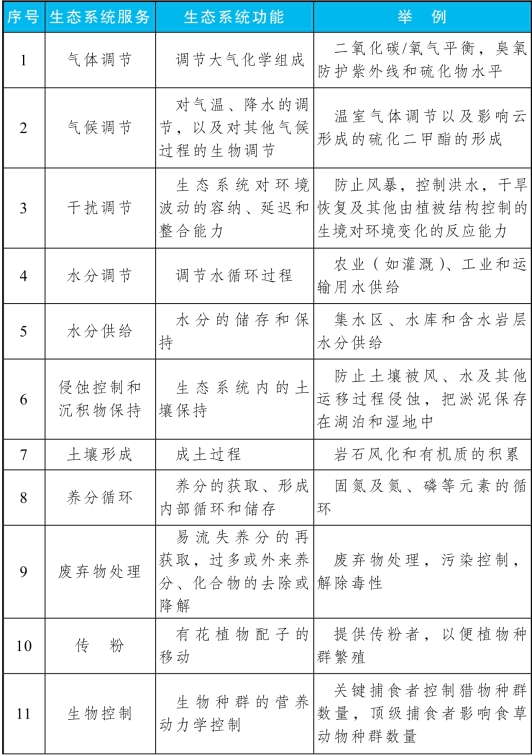 | 序号 | 生态系统服务 | 生态系统功能 | 举　例 |
|---|---|---|---|
| 1 | 气体调节 | 调节大气化学组成 | 二氧化碳/氧气平衡，臭氧防护紫外线和硫化物水平 |
| 2 | 气候调节 | 对气温、降水的调节，以及对其他气候过程的生物调节 | 温室气体调节以及影响云形成的硫化二甲酯的形成 |
| 3 | 干扰调节 | 生态系统对环境波动的容纳、延迟和整合能力 | 防止风暴，控制洪水，干旱恢复及其他由植被结构控制的生境对环境变化的反应能力 |
| 4 | 水分调节 | 调节水循环过程 | 农业（如灌溉）、工业和运输用水供给 |
| 5 | 水分供给 | 水分的储存和保持 | 集水区、水库和含水岩层水分供给 |
| 6 | 侵蚀控制和沉积物保持 | 生态系统内的土壤保持 | 防止土壤被风、水及其他运移过程侵蚀，把淤泥保存在湖泊和湿地中 |
| 7 | 土壤形成 | 成土过程 | 岩石风化和有机质的积累 |
| 8 | 养分循环 | 养分的获取、形成内部循环和储存 | 固氮及氮、磷等元素的循环 |
| 9 | 废弃物处理 | 易流失养分的再获取，过多或外来养分、化合物的去除或降解 | 废弃物处理，污染控制，解除毒性 |
| 10 | 传　粉 | 有花植物配子的移动 | 提供传粉者，以便植物种群繁殖 |
| 11 | 生物控制 | 生物种群的营养动力学控制 | 关键捕食者控制猎物种群数量，顶级捕食者影响食草动物种群数量 |